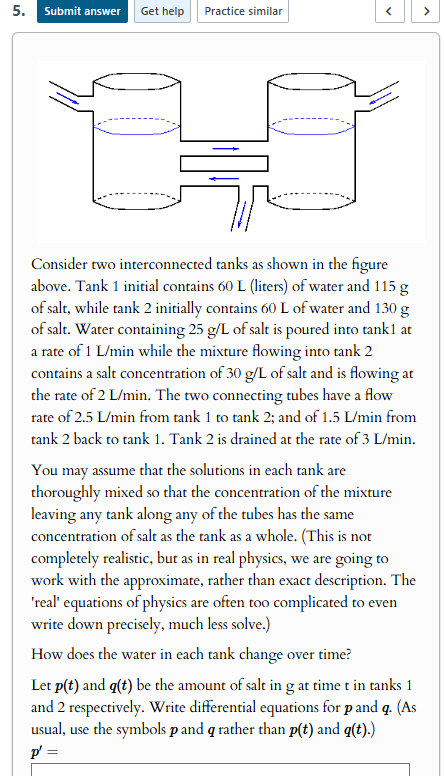 5. Submit answer Get help Practice similar < >

Consider two interconnected tanks as shown in the figure above. Tank 1 initial contains 60 L (liters) of water and 115 g of salt, while tank 2 initially contains 60 L of water and 130 g of salt. Water containing 25 g/L of salt is poured into tank1 at a rate of 1 L/min while the mixture flowing into tank 2 contains a salt concentration of 30 g/L of salt and is flowing at the rate of 2 L/min. The two connecting tubes have a flow rate of 2.5 L/min from tank 1 to tank 2; and of 1.5 L/min from tank 2 back to tank 1. Tank 2 is drained at the rate of 3 L/min.

You may assume that the solutions in each tank are thoroughly mixed so that the concentration of the mixture leaving any tank along any of the tubes has the same concentration of salt as the tank as a whole. (This is not completely realistic, but as in real physics, we are going to work with the approximate, rather than exact description. The 'real' equations of physics are often too complicated to even write down precisely, much less solve.)

How does the water in each tank change over time?

Let $p(t)$ and $q(t)$ be the amount of salt in g at time t in tanks 1 and 2 respectively. Write differential equations for $p$ and $q$. (As usual, use the symbols $p$ and $q$ rather than $p(t)$ and $q(t)$.)

$p' =$